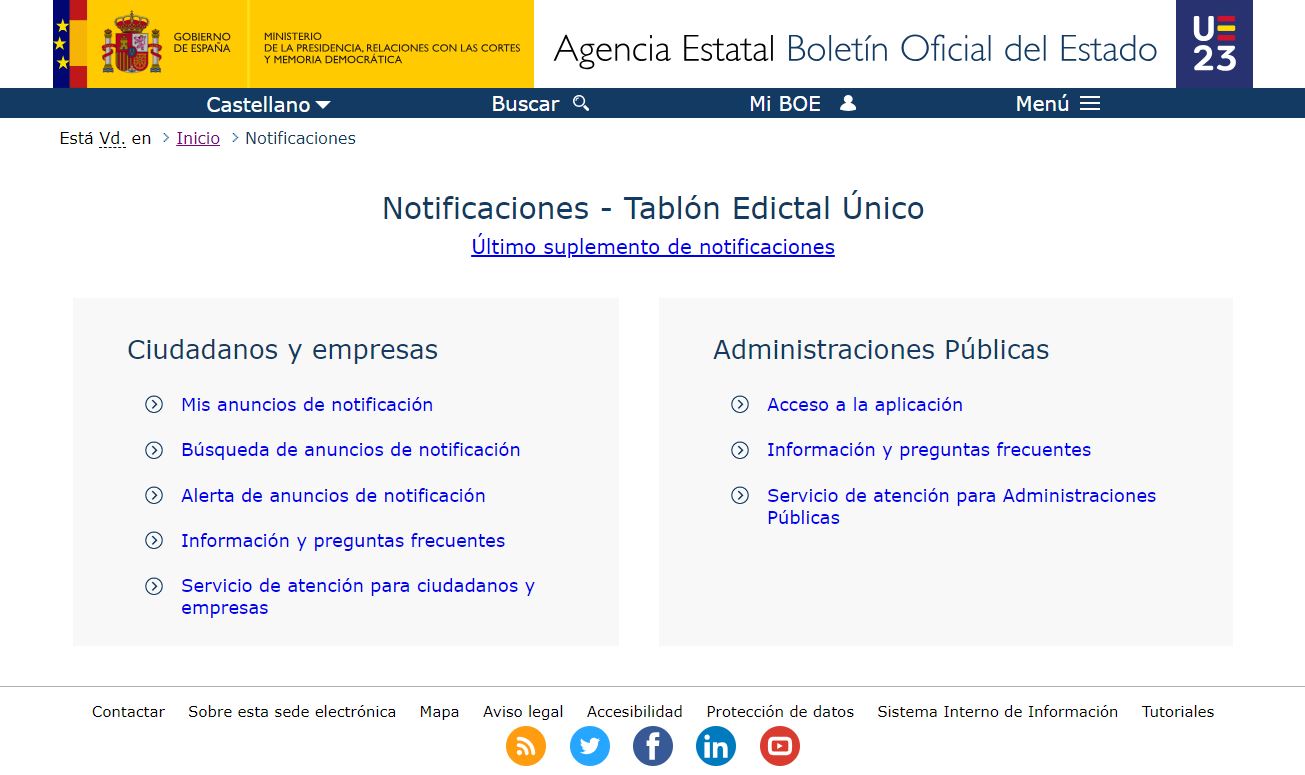 GOBIERNO DE ESPAÑA

MINISTERIO DE LA PRESIDENCIA, RELACIONES CON LAS CORTES Y MEMORIA DEMOCRÁTICA

Agencia Estatal Boletín Oficial del Estado

UE 23

Castellano

Buscar

Mi BOE

Menú

Está Vd. en > Inicio > Notificaciones

Notificaciones - Tablón Edictal Único

Último suplemento de notificaciones

Ciudadanos y empresas

Mis anuncios de notificación

Búsqueda de anuncios de notificación

Alerta de anuncios de notificación

Información y preguntas frecuentes

Servicio de atención para ciudadanos y empresas

Administraciones Públicas

Acceso a la aplicación

Información y preguntas frecuentes

Servicio de atención para Administraciones Públicas

Contactar Sobre esta sede electrónica Mapa Aviso legal Accesibilidad Protección de datos Sistema Interno de Información Tutoriales